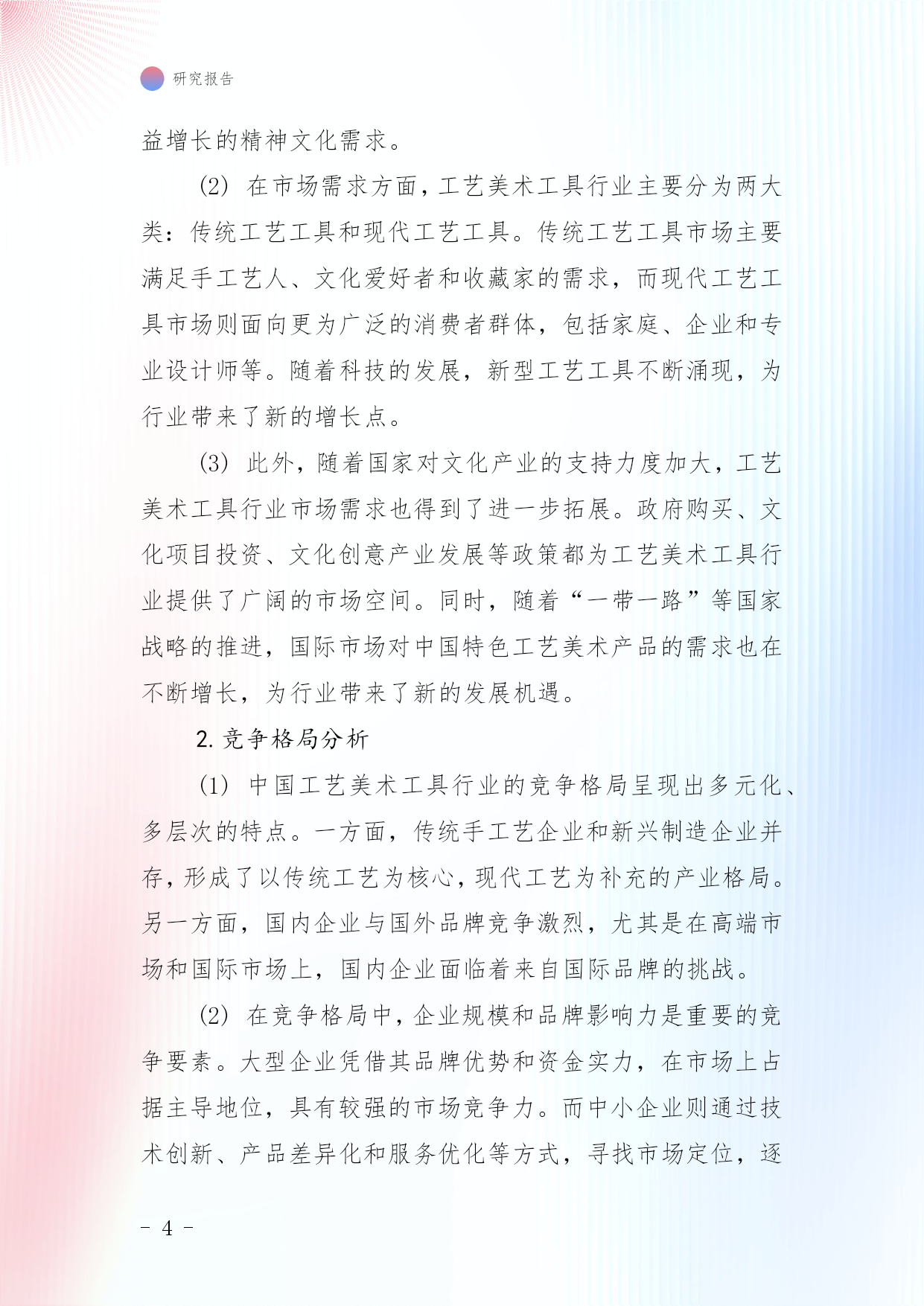 研究报告

益增长的精神文化需求。

(2) 在市场需求方面，工艺美术工具行业主要分为两大类：传统工艺工具和现代工艺工具。传统工艺工具市场主要满足手工艺人、文化爱好者和收藏家的需求，而现代工艺工具市场则面向更为广泛的消费者群体，包括家庭、企业和专业设计师等。随着科技的发展，新型工艺工具不断涌现，为行业带来了新的增长点。

(3) 此外，随着国家对文化产业的支持力度加大，工艺美术工具行业市场需求也得到了进一步拓展。政府购买、文化项目投资、文化创意产业发展等政策都为工艺美术工具行业提供了广阔的市场空间。同时，随着“一带一路”等国家战略的推进，国际市场对中国特色工艺美术产品的需求也在不断增长，为行业带来了新的发展机遇。

2. 竞争格局分析

(1) 中国工艺美术工具行业的竞争格局呈现出多元化、多层次的特点。一方面，传统手工艺企业和新兴制造企业并存，形成了以传统工艺为核心，现代工艺为补充的产业格局。另一方面，国内企业与国外品牌竞争激烈，尤其是在高端市场和国际市场上，国内企业面临着来自国际品牌的挑战。

(2) 在竞争格局中，企业规模和品牌影响力是重要的竞争要素。大型企业凭借其品牌优势和资金实力，在市场上占据主导地位，具有较强的市场竞争力。而中小企业则通过技术创新、产品差异化和服务优化等方式，寻找市场定位，逐

- 4 -